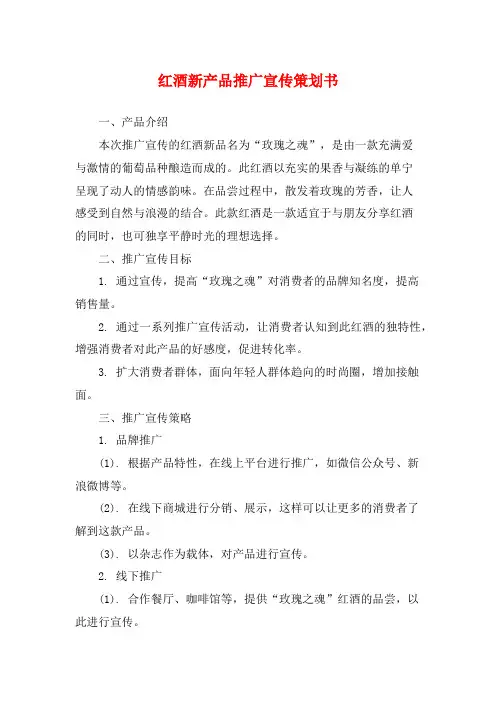 红酒新产品推广宣传策划书

一、产品介绍

本次推广宣传的红酒新品名为“玫瑰之魂”，是由一款充满爱与激情的葡萄品种酿造而成的。此红酒以充实的果香与凝练的单宁呈现了动人的情感韵味。在品尝过程中，散发着玫瑰的芳香，让人感受到自然与浪漫的结合。此款红酒是一款适宜于与朋友分享红酒的同时，也可独享平静时光的理想选择。

二、推广宣传目标

1. 通过宣传，提高“玫瑰之魂”对消费者的品牌知名度，提高销售量。

2. 通过一系列推广宣传活动，让消费者认知到此红酒的独特性，增强消费者对此产品的好感度，促进转化率。

3. 扩大消费者群体，面向年轻人群体趋向的时尚圈，增加接触面。

三、推广宣传策略

1. 品牌推广

(1). 根据产品特性，在线上平台进行推广，如微信公众号、新浪微博等。

(2). 在线下商城进行分销、展示，这样可以让更多的消费者了解到这款产品。

(3). 以杂志作为载体，对产品进行宣传。

2. 线下推广

(1). 合作餐厅、咖啡馆等，提供“玫瑰之魂”红酒的品尝，以此进行宣传。